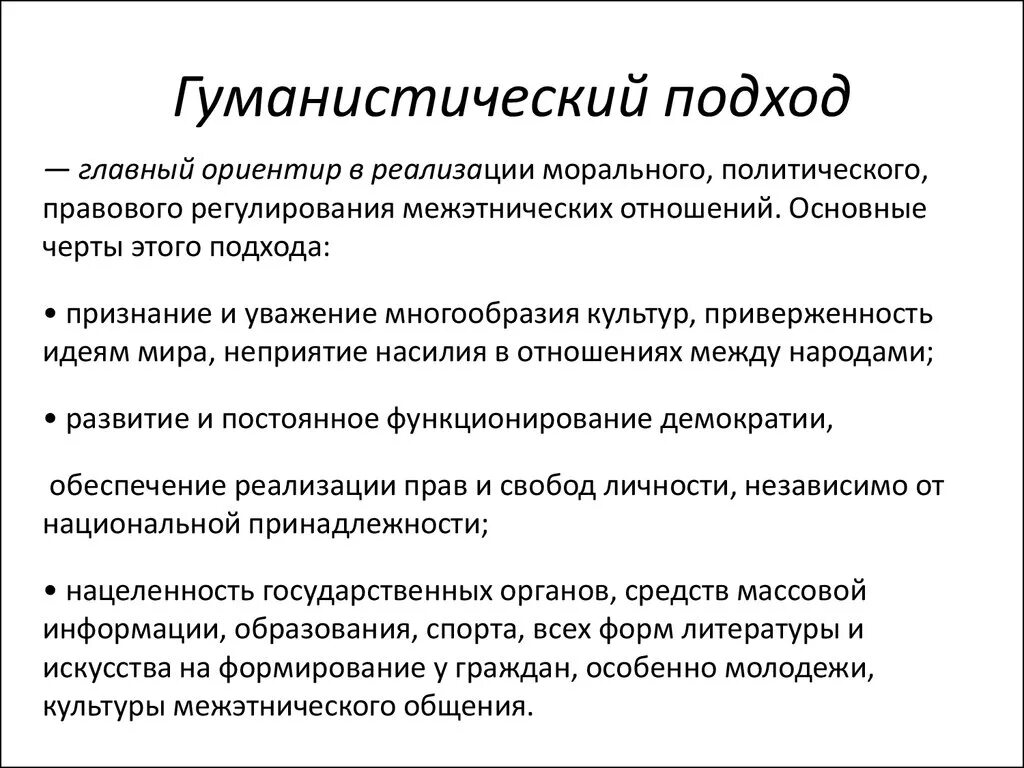 Гуманистический подход

— главный ориентир в реализации морального, политического, правового регулирования межэтнических отношений. Основные черты этого подхода:

• признание и уважение многообразия культур, приверженность идеям мира, неприятие насилия в отношениях между народами;

• развитие и постоянное функционирование демократии,

обеспечение реализации прав и свобод личности, независимо от национальной принадлежности;

• нацеленность государственных органов, средств массовой информации, образования, спорта, всех форм литературы и искусства на формирование у граждан, особенно молодежи, культуры межэтнического общения.